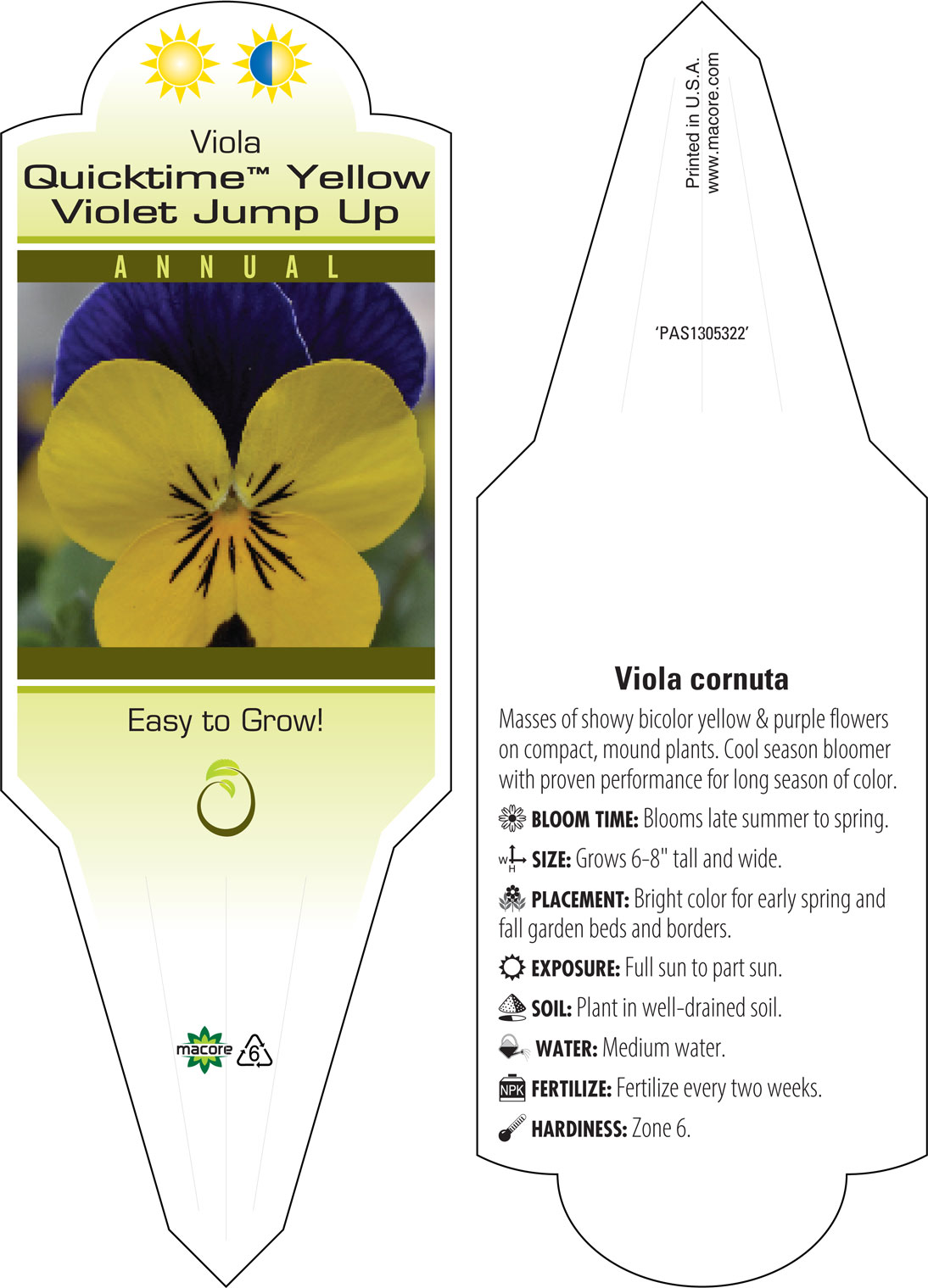 Viola
Quicktime™ Yellow Violet Jump Up

ANNUAL

Easy to Grow!

macore 6

Printed in U.S.A.
www.macore.com

'PAS1305322'

Viola cornuta

Masses of showy bicolor yellow & purple flowers on compact, mound plants. Cool season bloomer with proven performance for long season of color.

BLOOM TIME: Blooms late summer to spring.

W H SIZE: Grows 6-8" tall and wide.

PLACEMENT: Bright color for early spring and fall garden beds and borders.

EXPOSURE: Full sun to part sun.

SOIL: Plant in well-drained soil.

WATER: Medium water.

NPK FERTILIZE: Fertilize every two weeks.

HARDINESS: Zone 6.